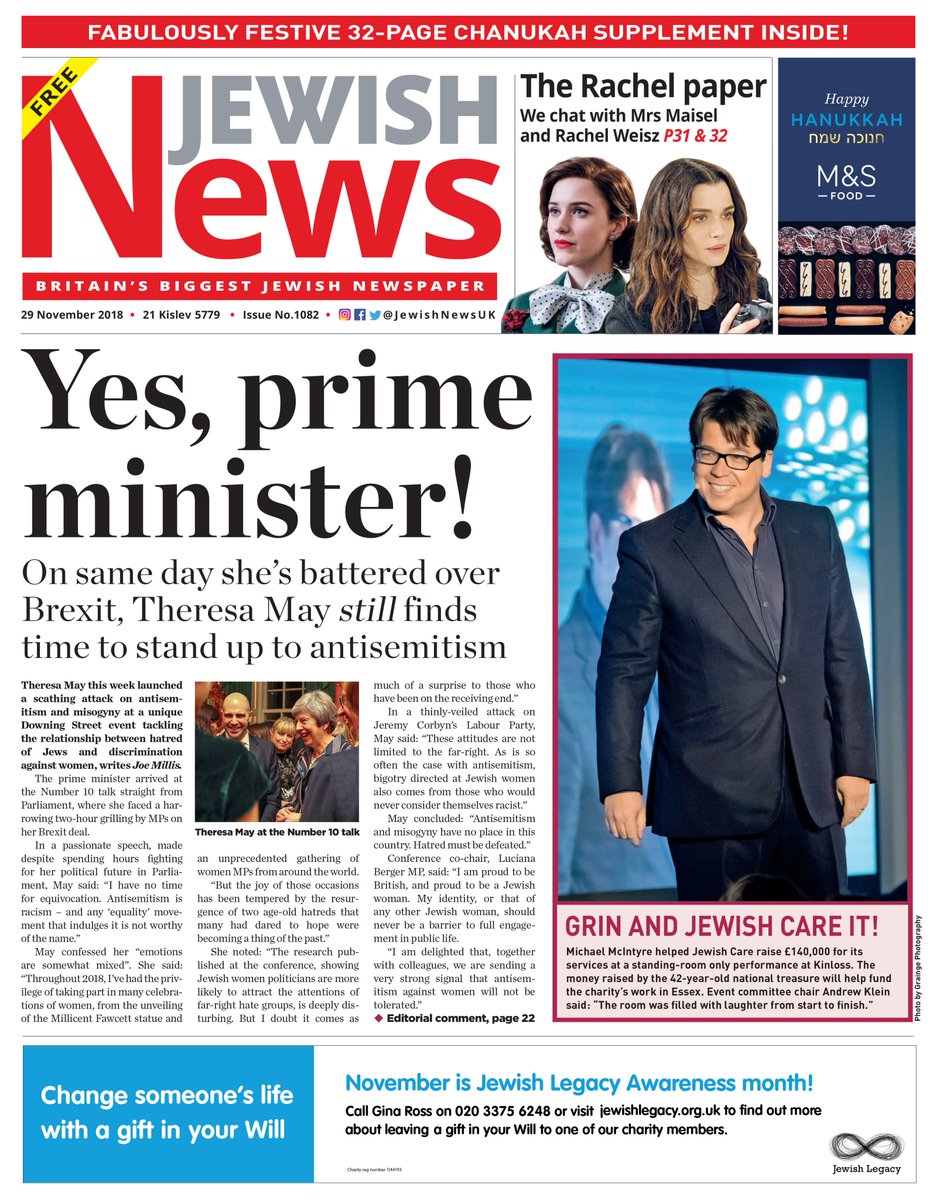 FABULOUSLY FESTIVE 32-PAGE CHANUKAH SUPPLEMENT INSIDE!

FREE

JEWISH News

BRITAIN'S BIGGEST JEWISH NEWSPAPER

29 November 2018 • 21 Kislev 5779 • Issue No.1082 • @JewishNewsUK

The Rachel paper
We chat with Mrs Maisel and Rachel Weisz P31 & 32

Happy
HANUKKAH
חנוכה שמח
M&S
FOOD

Yes, prime minister!

On same day she's battered over Brexit, Theresa May still finds time to stand up to antisemitism

Theresa May this week launched a scathing attack on antisemitism and misogyny at a unique Downing Street event tackling the relationship between hatred of Jews and discrimination against women, writes Joe Millis.

The prime minister arrived at the Number 10 talk straight from Parliament, where she faced a harrowing two-hour grilling by MPs on her Brexit deal.

In a passionate speech, made despite spending hours fighting for her political future in Parliament, May said: "I have no time for equivocation. Antisemitism is racism – and any 'equality' movement that indulges it is not worthy of the name."

May confessed her "emotions are somewhat mixed". She said: "Throughout 2018, I've had the privilege of taking part in many celebrations of women, from the unveiling of the Millicent Fawcett statue and

Theresa May at the Number 10 talk

an unprecedented gathering of women MPs from around the world.

"But the joy of those occasions has been tempered by the resurgence of two age-old hatreds that many had dared to hope were becoming a thing of the past."

She noted: "The research published at the conference, showing Jewish women politicians are more likely to attract the attentions of far-right hate groups, is deeply disturbing. But I doubt it comes as much of a surprise to those who have been on the receiving end."

In a thinly-veiled attack on Jeremy Corbyn's Labour Party, May said: "These attitudes are not limited to the far-right. As is so often the case with antisemitism, bigotry directed at Jewish women also comes from those who would never consider themselves racist."

May concluded: "Antisemitism and misogyny have no place in this country. Hatred must be defeated."

Conference co-chair, Luciana Berger MP, said: "I am proud to be British, and proud to be a Jewish woman. My identity, or that of any other Jewish woman, should never be a barrier to full engagement in public life.

"I am delighted that, together with colleagues, we are sending a very strong signal that antisemitism against women will not be tolerated."

◆ Editorial comment, page 22

GRIN AND JEWISH CARE IT!

Michael McIntyre helped Jewish Care raise £140,000 for its services at a standing-room only performance at Kinloss. The money raised by the 42-year-old national treasure will help fund the charity's work in Essex. Event committee chair Andrew Klein said: "The room was filled with laughter from start to finish."

Photo by Grainge Photography

Change someone's life with a gift in your Will

November is Jewish Legacy Awareness month!

Call Gina Ross on 020 3375 6248 or visit jewishlegacy.org.uk to find out more about leaving a gift in your Will to one of our charity members.

Charity reg number 1144193

Jewish Legacy